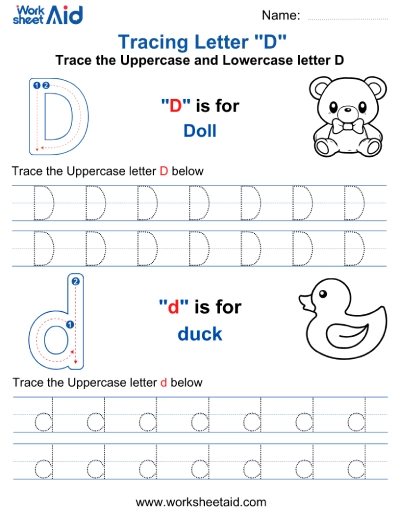 Work sheet Aid

Name:

Tracing Letter "D"

Trace the Uppercase and Lowercase letter D

1 2

D

"D" is for

Doll

Trace the Uppercase letter D below

D D D D D D D

D D D D D D D

2

1

d

"d" is for

duck

Trace the Uppercase letter d below

d d d d d d d

d d d d d d d

www.worksheetaid.com